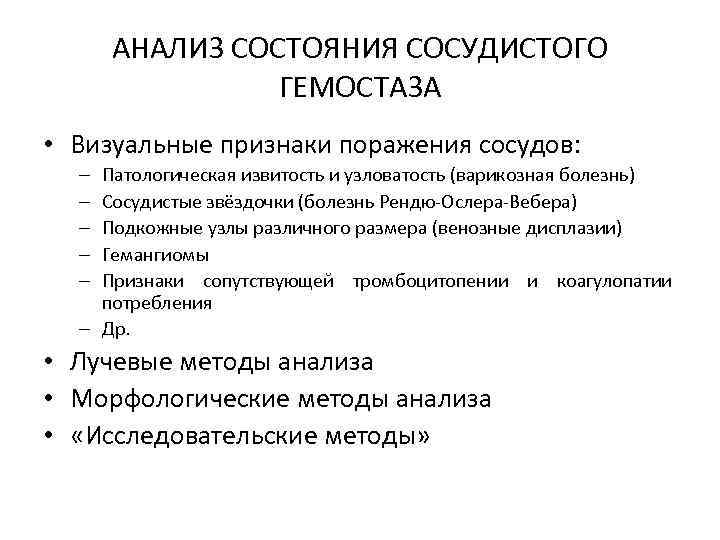 АНАЛИЗ СОСТОЯНИЯ СОСУДИСТОГО ГЕМОСТАЗА

• Визуальные признаки поражения сосудов:
– Патологическая извитость и узловатость (варикозная болезнь)
– Сосудистые звёздочки (болезнь Рендю-Ослера-Вебера)
– Подкожные узлы различного размера (венозные дисплазии)
– Гемангиомы
– Признаки сопутствующей тромбоцитопении и коагулопатии потребления
– Др.
• Лучевые методы анализа
• Морфологические методы анализа
• «Исследовательские методы»